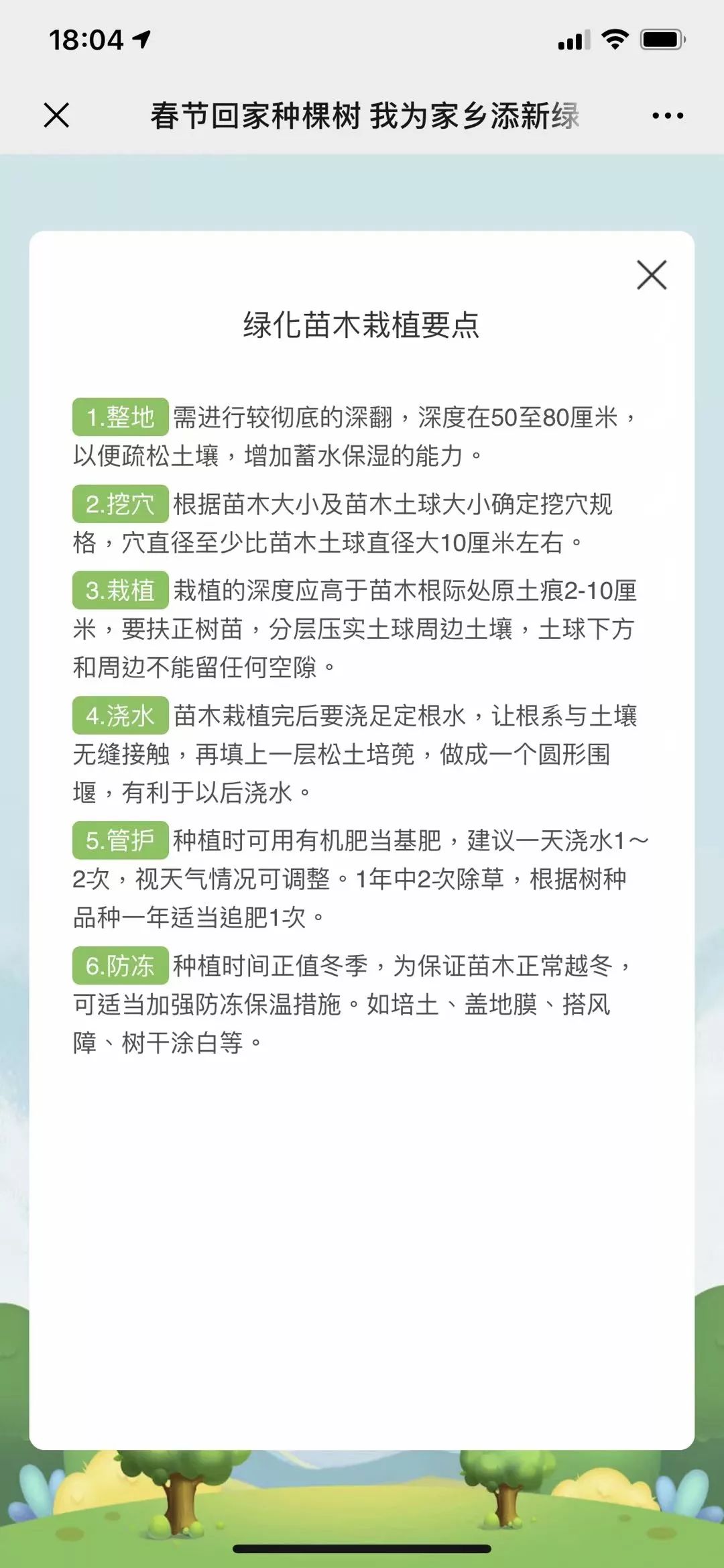 18:04

春节回家种棵树 我为家乡添新绿

绿化苗木栽植要点

1.整地 需进行较彻底的深翻，深度在50至80厘米，以便疏松土壤，增加蓄水保湿的能力。

2.挖穴 根据苗木大小及苗木土球大小确定挖穴规格，穴直径至少比苗木土球直径大10厘米左右。

3.栽植 栽植的深度应高于苗木根际处原土痕2-10厘米，要扶正树苗，分层压实土球周边土壤，土球下方和周边不能留任何空隙。

4.浇水 苗木栽植完后要浇足定根水，让根系与土壤无缝接触，再填上一层松土培蔸，做成一个圆形围堰，有利于以后浇水。

5.管护 种植时可用有机肥当基肥，建议一天浇水1～2次，视天气情况可调整。1年中2次除草，根据树种品种一年适当追肥1次。

6.防冻 种植时间正值冬季，为保证苗木正常越冬，可适当加强防冻保温措施。如培土、盖地膜、搭风障、树干涂白等。